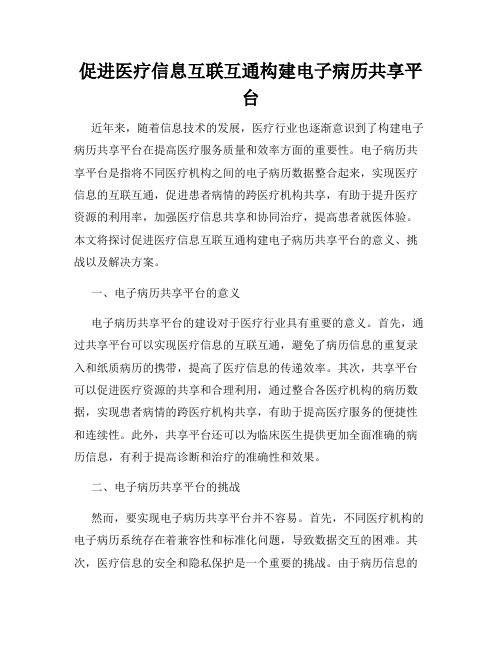 促进医疗信息互联互通构建电子病历共享平台

近年来，随着信息技术的发展，医疗行业也逐渐意识到了构建电子病历共享平台在提高医疗服务质量和效率方面的重要性。电子病历共享平台是指将不同医疗机构之间的电子病历数据整合起来，实现医疗信息的互联互通，促进患者病情的跨医疗机构共享，有助于提升医疗资源的利用率，加强医疗信息共享和协同治疗，提高患者就医体验。本文将探讨促进医疗信息互联互通构建电子病历共享平台的意义、挑战以及解决方案。

一、电子病历共享平台的意义

电子病历共享平台的建设对于医疗行业具有重要的意义。首先，通过共享平台可以实现医疗信息的互联互通，避免了病历信息的重复录入和纸质病历的携带，提高了医疗信息的传递效率。其次，共享平台可以促进医疗资源的共享和合理利用，通过整合各医疗机构的病历数据，实现患者病情的跨医疗机构共享，有助于提高医疗服务的便捷性和连续性。此外，共享平台还可以为临床医生提供更加全面准确的病历信息，有利于提高诊断和治疗的准确性和效果。

二、电子病历共享平台的挑战

然而，要实现电子病历共享平台并不容易。首先，不同医疗机构的电子病历系统存在着兼容性和标准化问题，导致数据交互的困难。其次，医疗信息的安全和隐私保护是一个重要的挑战。由于病历信息的